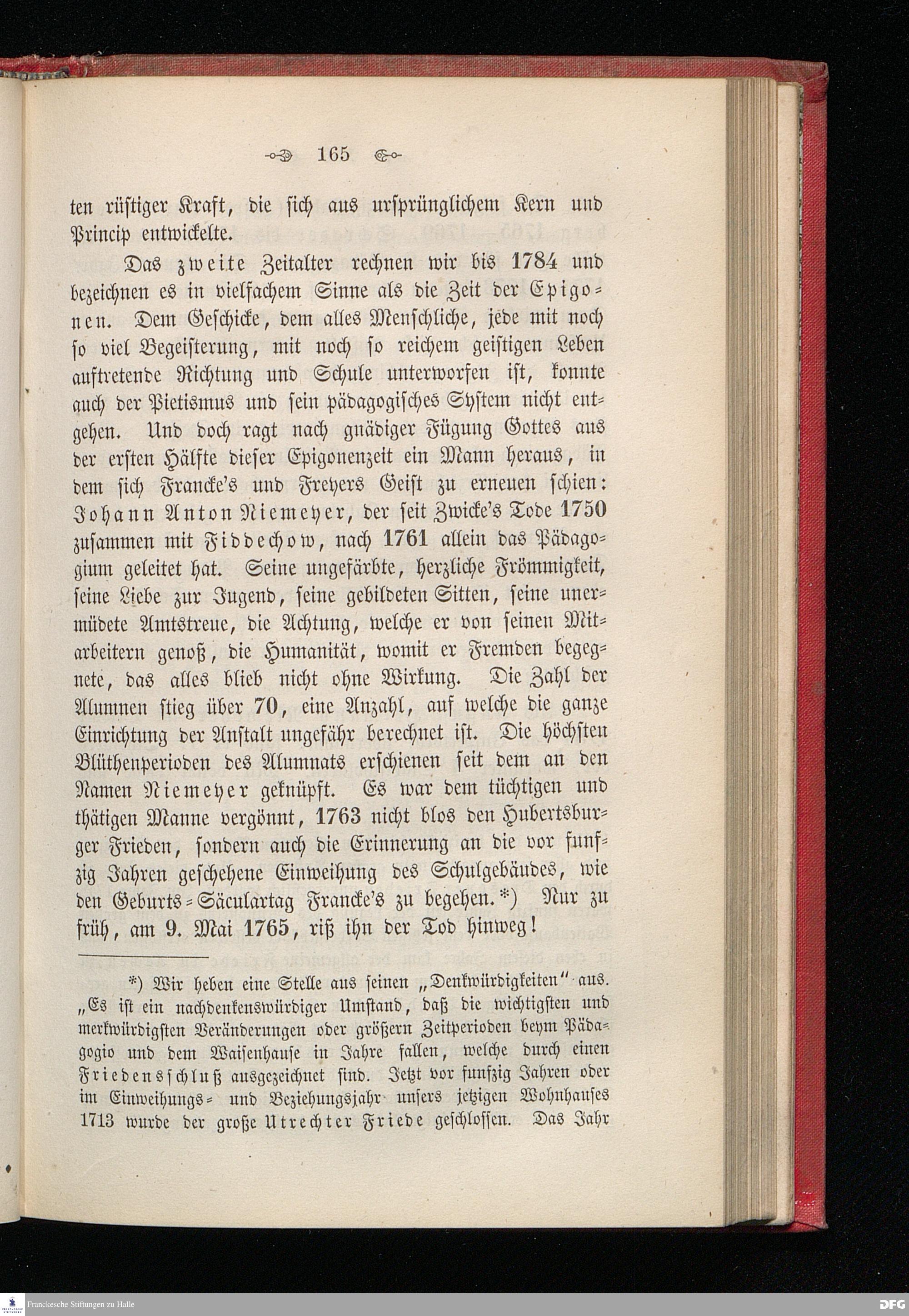 165

ten rüstiger Kraft, die sich aus ursprünglichem Kern und Princip entwickelte.

Das zweite Zeitalter rechnen wir bis 1784 und bezeichnen es in vielfachem Sinne als die Zeit der Epigonen. Dem Geschicke, dem alles Menschliche, jede mit noch so viel Begeisterung, mit noch so reichem geistigen Leben auftretende Richtung und Schule unterworfen ist, konnte auch der Pietismus und sein pädagogisches System nicht entgehen. Und doch ragt nach gnädiger Fügung Gottes aus der ersten Hälfte dieser Epigonenzeit ein Mann heraus, in dem sich Francke's und Freyers Geist zu erneuen schien: Johann Anton Niemeyer, der seit Zwicke's Tode 1750 zusammen mit Fiddechow, nach 1761 allein das Pädagogium geleitet hat. Seine ungefärbte, herzliche Frömmigkeit, seine Liebe zur Jugend, seine gebildeten Sitten, seine unermüdete Amtstreue, die Achtung, welche er von seinen Mitarbeitern genoß, die Humanität, womit er Fremden begegnete, das alles blieb nicht ohne Wirkung. Die Zahl der Alumnen stieg über 70, eine Anzahl, auf welche die ganze Einrichtung der Anstalt ungefähr berechnet ist. Die höchsten Blüthenperioden des Alumnats erschienen seit dem an den Namen Niemeyer geknüpft. Es war dem tüchtigen und thätigen Manne vergönnt, 1763 nicht blos den Hubertsburger Frieden, sondern auch die Erinnerung an die vor funfzig Jahren geschehene Einweihung des Schulgebäudes, wie den Geburts-Säculartag Francke's zu begehen.*) Nur zu früh, am 9. Mai 1765, riß ihn der Tod hinweg!

*) Wir heben eine Stelle aus seinen „Denkwürdigkeiten" aus. „Es ist ein nachdenkenswürdiger Umstand, daß die wichtigsten und merkwürdigsten Veränderungen oder größern Zeitperioden beym Pädagogio und dem Waisenhause in Jahre fallen, welche durch einen Friedensschluß ausgezeichnet sind. Jetzt vor funfzig Jahren oder im Einweihungs- und Beziehungsjahr unsers jetzigen Wohnhauses 1713 wurde der große Utrechter Friede geschlossen. Das Jahr

Franckesche Stiftungen zu Halle
DFG